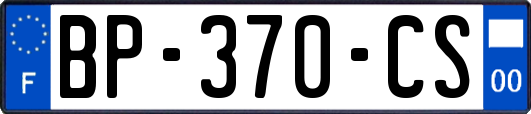 F
BP-370-CS
00